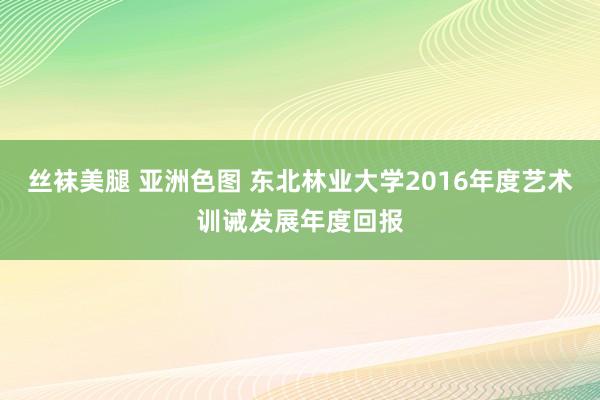 丝袜美腿 亚洲色图 东北林业大学2016年度艺术训诫发展年度回报